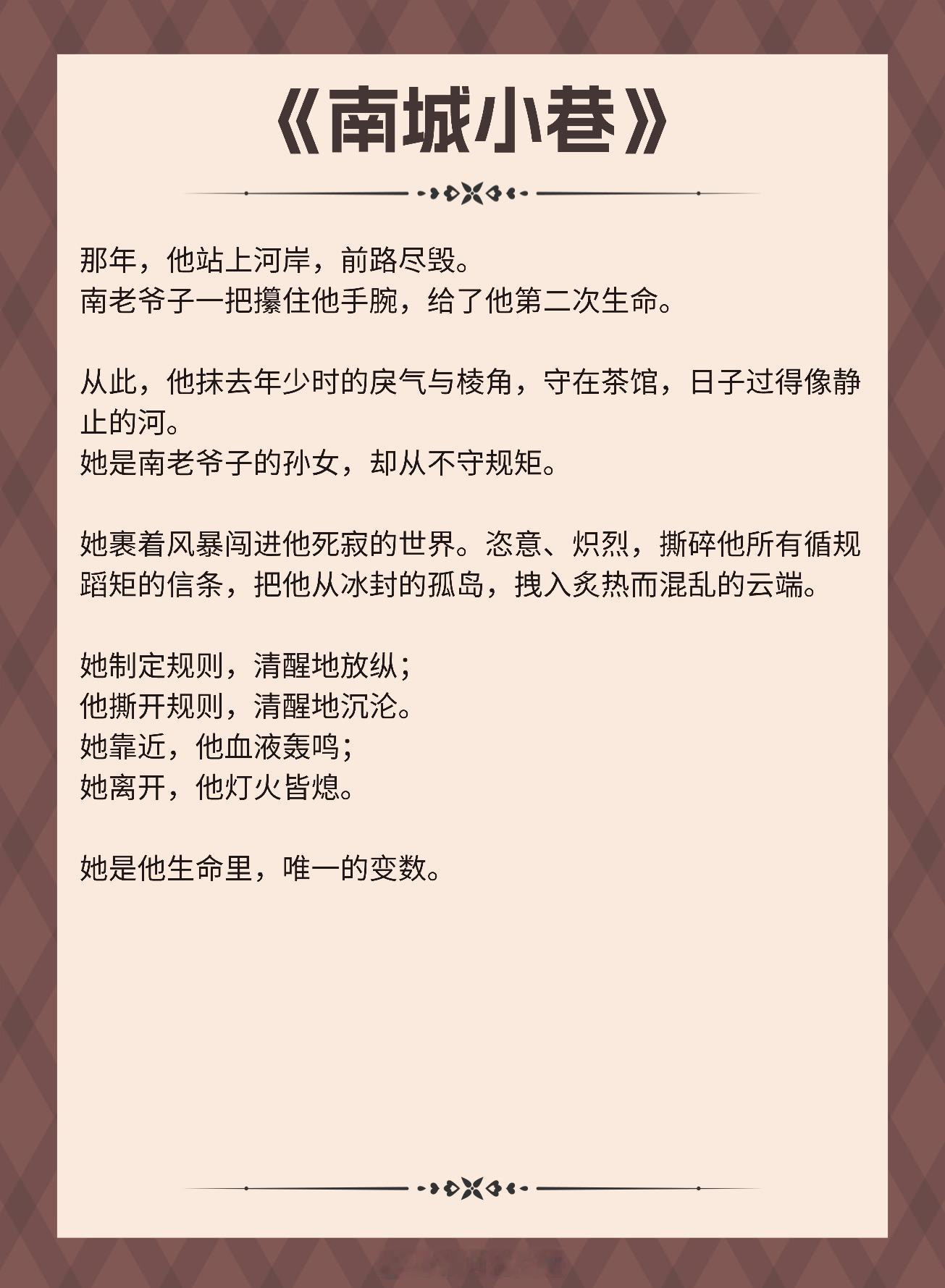 《南城小巷》

那年，他站上河岸，前路尽毁。
南老爷子一把攥住他手腕，给了他第二次生命。

从此，他抹去年少时的戾气与棱角，守在茶馆，日子过得像静止的河。
她是南老爷子的孙女，却从不守规矩。

她裹着风暴闯进他死寂的世界。恣意、炽烈，撕碎他所有循规蹈矩的信条，把他从冰封的孤岛，拽入炙热而混乱的云端。

她制定规则，清醒地放纵；
他撕开规则，清醒地沉沦。
她靠近，他血液轰鸣；
她离开，他灯火皆熄。

她是他生命里，唯一的变数。